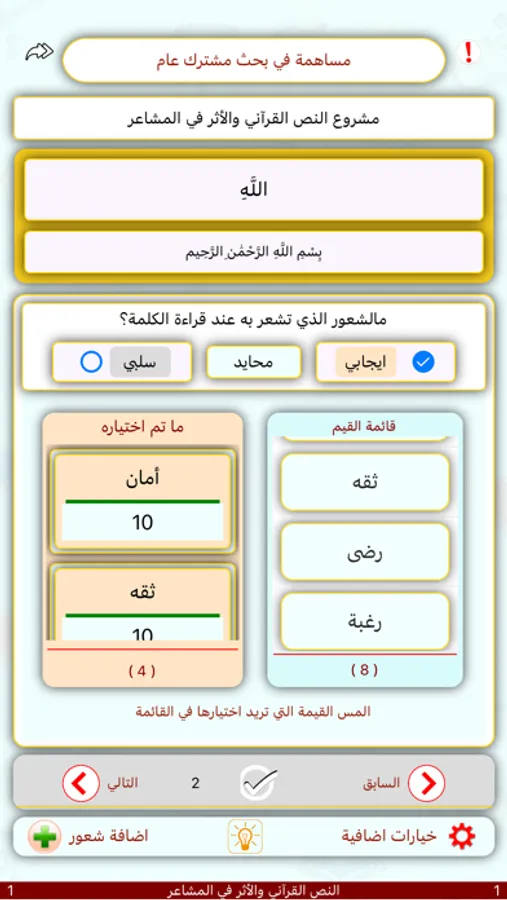 !
مساهمة في بحث مشترك عام

مشروع النص القرآني والأثر في المشاعر

اللَّهِ

بِسْمِ اللَّهِ الرَّحْمَٰنِ الرَّحِيمِ

مالشعور الذي تشعر به عند قراءة الكلمة؟

ايجابي
محايد
سلبي

قائمة القيم
ثقه
رضى
رغبة
( 8 )

ما تم اختياره
أمان
10
ثقه
10
( 4 )

المس القيمة التي تريد اختيارها في القائمة

السابق
2
التالي

خيارات اضافية
اضافة شعور

1
النص القرآني والأثر في المشاعر
1